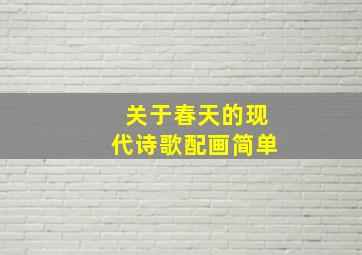 关于春天的现代诗歌配画简单